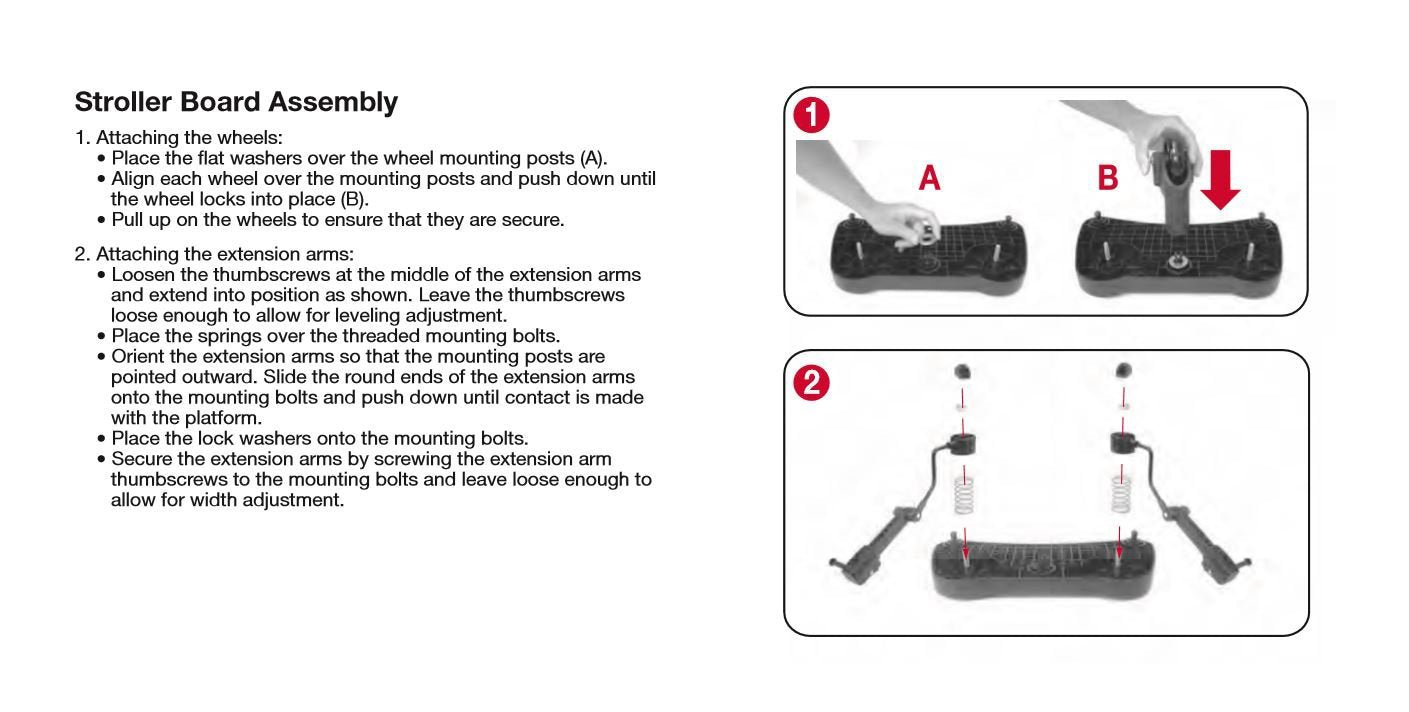 Stroller Board Assembly

1. Attaching the wheels:
• Place the flat washers over the wheel mounting posts (A).
• Align each wheel over the mounting posts and push down until the wheel locks into place (B).
• Pull up on the wheels to ensure that they are secure.

2. Attaching the extension arms:
• Loosen the thumbscrews at the middle of the extension arms and extend into position as shown. Leave the thumbscrews loose enough to allow for leveling adjustment.
• Place the springs over the threaded mounting bolts.
• Orient the extension arms so that the mounting posts are pointed outward. Slide the round ends of the extension arms onto the mounting bolts and push down until contact is made with the platform.
• Place the lock washers onto the mounting bolts.
• Secure the extension arms by screwing the extension arm thumbscrews to the mounting bolts and leave loose enough to allow for width adjustment.

1

A

B

2